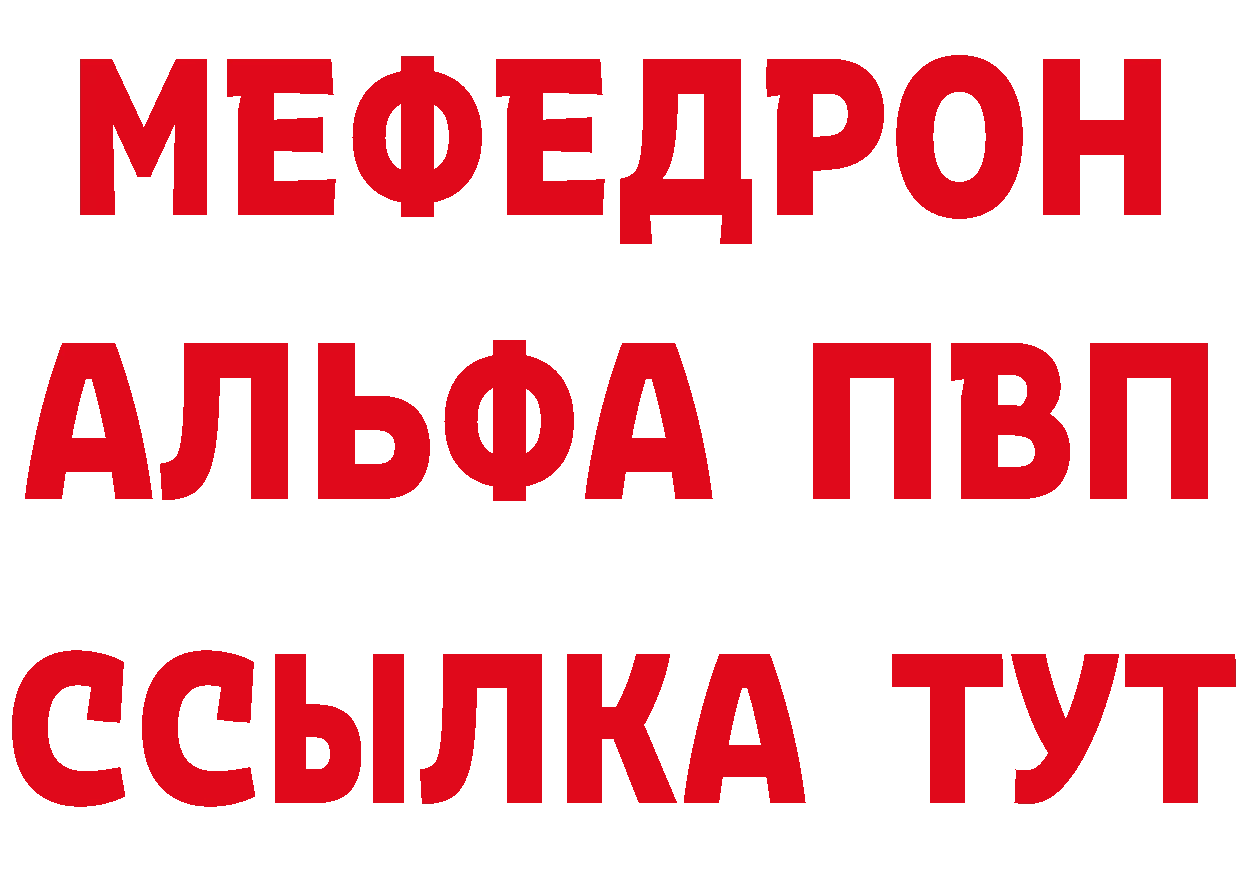 МЕФЕДРОН
АЛЬФА ПВП
ССЫЛКА ТУТ